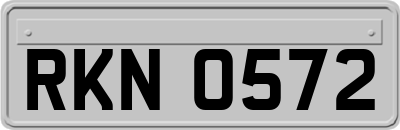 RKN 0572